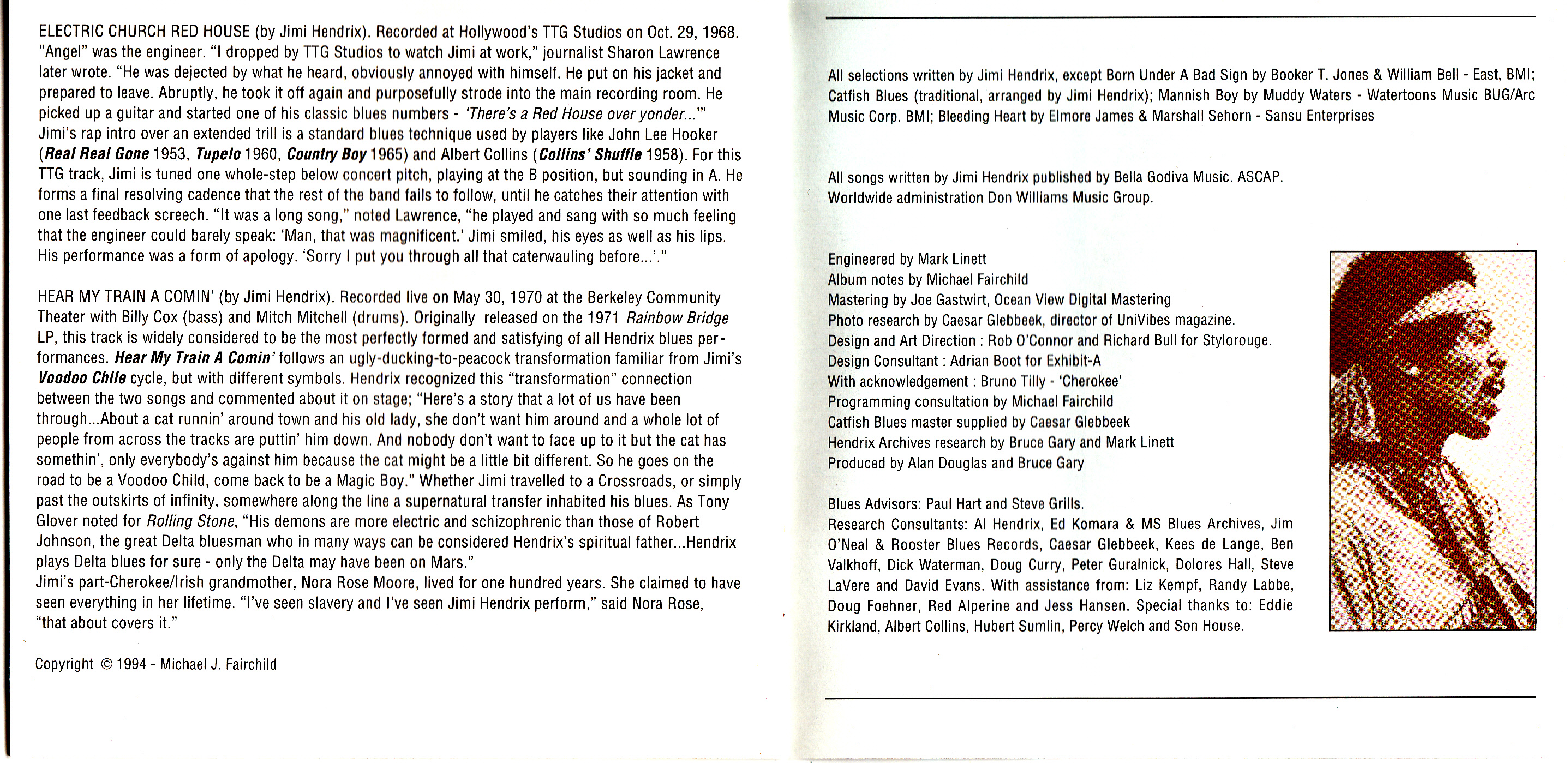 ELECTRIC CHURCH RED HOUSE (by Jimi Hendrix). Recorded at Hollywood's TTG Studios on Oct. 29, 1968. "Angel" was the engineer. "I dropped by TTG Studios to watch Jimi at work," journalist Sharon Lawrence later wrote. "He was dejected by what he heard, obviously annoyed with himself. He put on his jacket and prepared to leave. Abruptly, he took it off again and purposefully strode into the main recording room. He picked up a guitar and started one of his classic blues numbers - 'There's a Red House over yonder...'" Jimi's rap intro over an extended trill is a standard blues technique used by players like John Lee Hooker (Real Real Gone 1953, Tupelo 1960, Country Boy 1965) and Albert Collins (Collins' Shuffle 1958). For this TTG track, Jimi is tuned one whole-step below concert pitch, playing at the B position, but sounding in A. He forms a final resolving cadence that the rest of the band fails to follow, until he catches their attention with one last feedback screech. "It was a long song," noted Lawrence, "he played and sang with so much feeling that the engineer could barely speak: 'Man, that was magnificent.' Jimi smiled, his eyes as well as his lips. His performance was a form of apology. 'Sorry I put you through all that caterwauling before...'."

HEAR MY TRAIN A COMIN' (by Jimi Hendrix). Recorded live on May 30, 1970 at the Berkeley Community Theater with Billy Cox (bass) and Mitch Mitchell (drums). Originally released on the 1971 Rainbow Bridge LP, this track is widely considered to be the most perfectly formed and satisfying of all Hendrix blues performances. Hear My Train A Comin' follows an ugly-ducking-to-peacock transformation familiar from Jimi's Voodoo Chile cycle, but with different symbols. Hendrix recognized this "transformation" connection between the two songs and commented about it on stage; "Here's a story that a lot of us have been through...About a cat runnin' around town and his old lady, she don't want him around and a whole lot of people from across the tracks are puttin' him down. And nobody don't want to face up to it but the cat has somethin', only everybody's against him because the cat might be a little bit different. So he goes on the road to be a Voodoo Child, come back to be a Magic Boy." Whether Jimi travelled to a Crossroads, or simply past the outskirts of infinity, somewhere along the line a supernatural transfer inhabited his blues. As Tony Glover noted for Rolling Stone, "His demons are more electric and schizophrenic than those of Robert Johnson, the great Delta bluesman who in many ways can be considered Hendrix's spiritual father...Hendrix plays Delta blues for sure - only the Delta may have been on Mars."
Jimi's part-Cherokee/Irish grandmother, Nora Rose Moore, lived for one hundred years. She claimed to have seen everything in her lifetime. "I've seen slavery and I've seen Jimi Hendrix perform," said Nora Rose, "that about covers it."

Copyright © 1994 - Michael J. Fairchild

All selections written by Jimi Hendrix, except Born Under A Bad Sign by Booker T. Jones & William Bell - East, BMI; Catfish Blues (traditional, arranged by Jimi Hendrix); Mannish Boy by Muddy Waters - Watertoons Music BUG/Arc Music Corp. BMI; Bleeding Heart by Elmore James & Marshall Sehorn - Sansu Enterprises

All songs written by Jimi Hendrix published by Bella Godiva Music. ASCAP. Worldwide administration Don Williams Music Group.

Engineered by Mark Linett
Album notes by Michael Fairchild
Mastering by Joe Gastwirt, Ocean View Digital Mastering
Photo research by Caesar Glebbeek, director of UniVibes magazine.
Design and Art Direction : Rob O'Connor and Richard Bull for Stylorouge.
Design Consultant : Adrian Boot for Exhibit-A
With acknowledgement : Bruno Tilly - 'Cherokee'
Programming consultation by Michael Fairchild
Catfish Blues master supplied by Caesar Glebbeek
Hendrix Archives research by Bruce Gary and Mark Linett
Produced by Alan Douglas and Bruce Gary

Blues Advisors: Paul Hart and Steve Grills.
Research Consultants: Al Hendrix, Ed Komara & MS Blues Archives, Jim O'Neal & Rooster Blues Records, Caesar Glebbeek, Kees de Lange, Ben Valkhoff, Dick Waterman, Doug Curry, Peter Guralnick, Dolores Hall, Steve LaVere and David Evans. With assistance from: Liz Kempf, Randy Labbe, Doug Foehner, Red Alperine and Jess Hansen. Special thanks to: Eddie Kirkland, Albert Collins, Hubert Sumlin, Percy Welch and Son House.